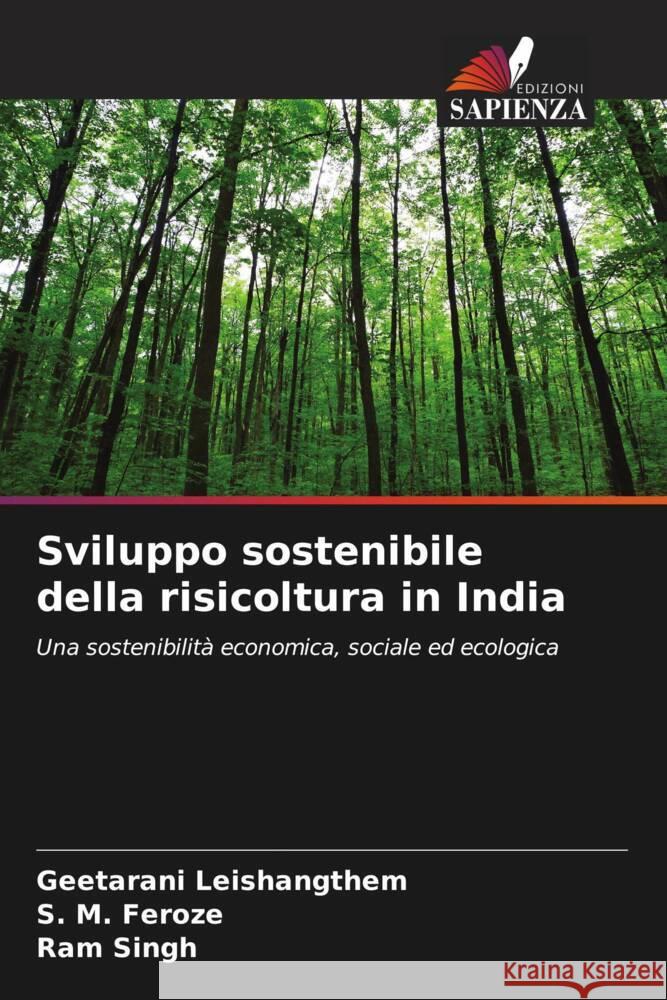 EDIZIONI
SAPIENZA

Sviluppo sostenibile della risicoltura in India

Una sostenibilità economica, sociale ed ecologica

Geetarani Leishangthem
S. M. Feroze
Ram Singh